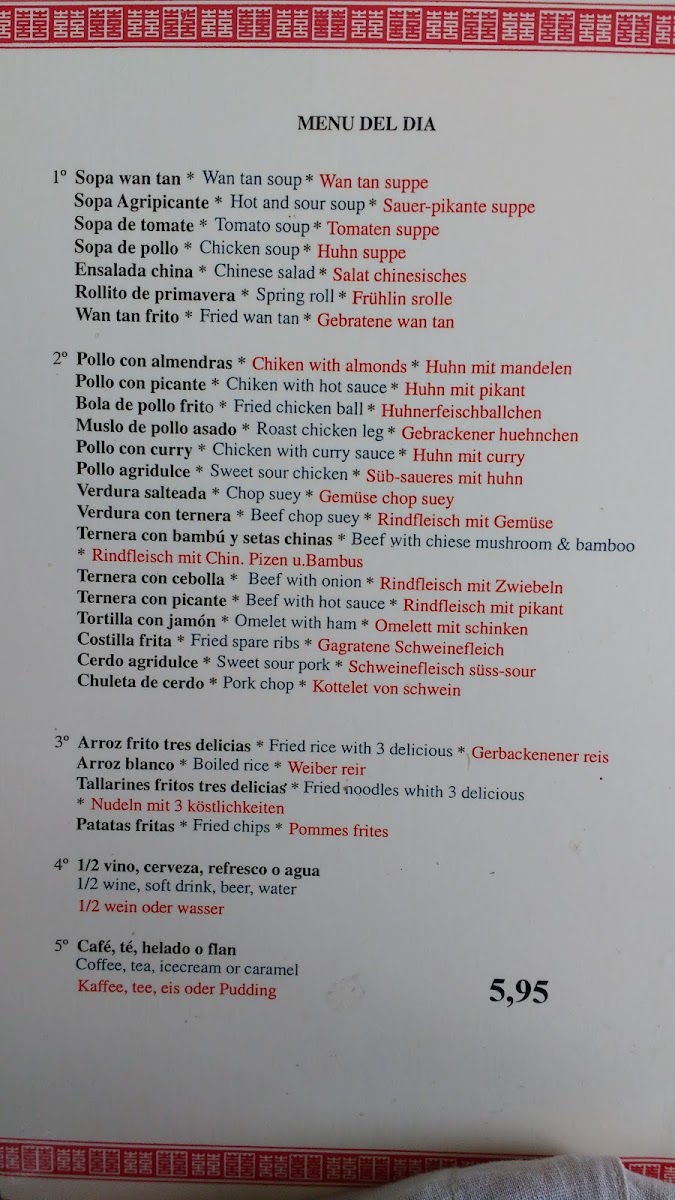 MENU DEL DIA

1º Sopa wan tan * Wan tan soup * Wan tan suppe
Sopa Agripicante * Hot and sour soup * Sauer-pikante suppe
Sopa de tomate * Tomato soup * Tomaten suppe
Sopa de pollo * Chicken soup * Huhn suppe
Ensalada china * Chinese salad * Salat chinesisches
Rollito de primavera * Spring roll * Frühlin srolle
Wan tan frito * Fried wan tan * Gebratene wan tan

2º Pollo con almendras * Chiken with almonds * Huhn mit mandelen
Pollo con picante * Chiken with hot sauce * Huhn mit pikant
Bola de pollo frito * Fried chicken ball * Huhnerfeischballchen
Muslo de pollo asado * Roast chicken leg * Gebrackener huehnchen
Pollo con curry * Chicken with curry sauce * Huhn mit curry
Pollo agridulce * Sweet sour chicken * Süb-saueres mit huhn
Verdura salteada * Chop suey * Gemüse chop suey
Verdura con ternera * Beef chop suey * Rindfleisch mit Gemüse
Ternera con bambú y setas chinas * Beef with chiese mushroom & bamboo * Rindfleisch mit Chin. Pizen u.Bambus
Ternera con cebolla * Beef with onion * Rindfleisch mit Zwiebeln
Ternera con picante * Beef with hot sauce * Rindfleisch mit pikant
Tortilla con jamón * Omelet with ham * Omelett mit schinken
Costilla frita * Fried spare ribs * Gagratene Schweinefleich
Cerdo agridulce * Sweet sour pork * Schweinefleisch süss-sour
Chuleta de cerdo * Pork chop * Kottelet von schwein

3º Arroz frito tres delicias * Fried rice with 3 delicious * Gerbackenener reis
Arroz blanco * Boiled rice * Weiber reir
Tallarines fritos tres delicias * Fried noodles whith 3 delicious * Nudeln mit 3 köstlichkeiten
Patatas fritas * Fried chips * Pommes frites

4º 1/2 vino, cerveza, refresco o agua
1/2 wine, soft drink, beer, water
1/2 wein oder wasser

5º Café, té, helado o flan
Coffee, tea, icecream or caramel
Kaffee, tee, eis oder Pudding

5,95